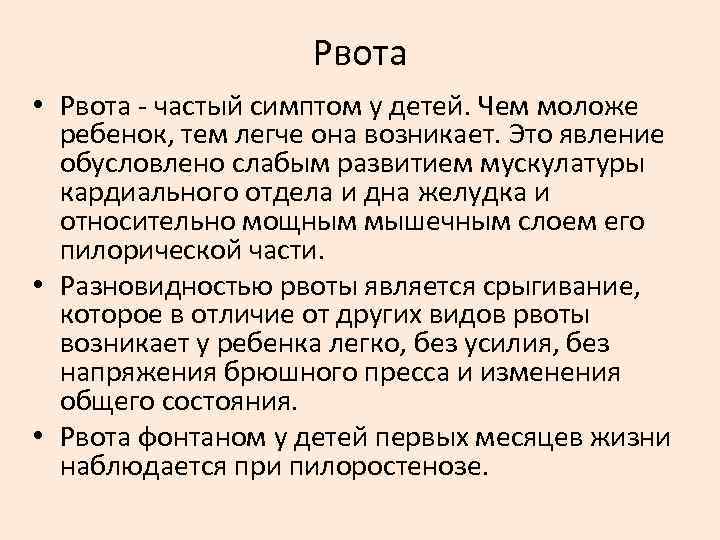 Рвота

• Рвота - частый симптом у детей. Чем моложе ребенок, тем легче она возникает. Это явление обусловлено слабым развитием мускулатуры кардиального отдела и дна желудка и относительно мощным мышечным слоем его пилорической части.

• Разновидностью рвоты является срыгивание, которое в отличие от других видов рвоты возникает у ребенка легко, без усилия, без напряжения брюшного пресса и изменения общего состояния.

• Рвота фонтаном у детей первых месяцев жизни наблюдается при пилоростенозе.